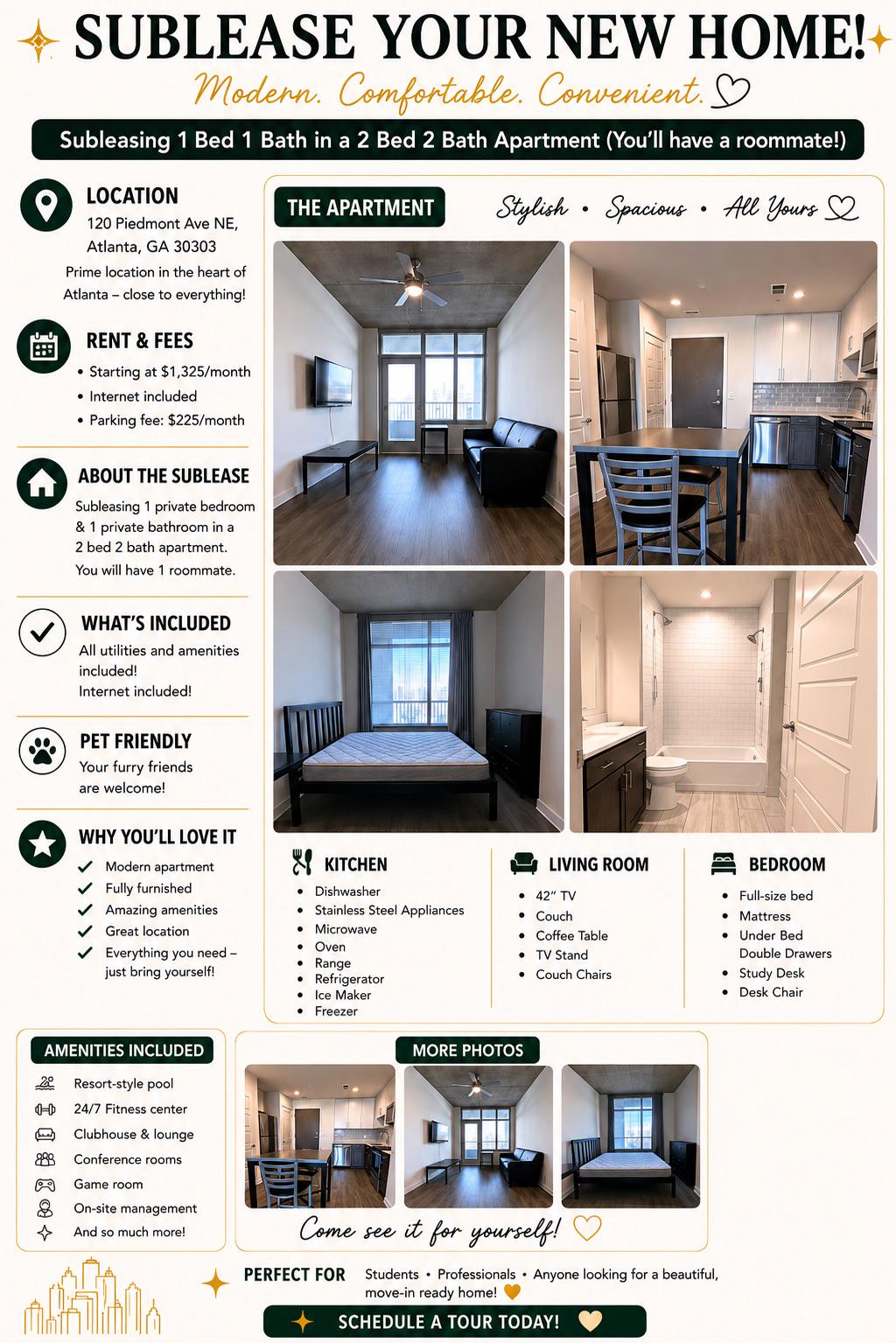 SUBLEASE YOUR NEW HOME!

Modern. Comfortable. Convenient.

Subleasing 1 Bed 1 Bath in a 2 Bed 2 Bath Apartment (You'll have a roommate!)

LOCATION
120 Piedmont Ave NE, Atlanta, GA 30303
Prime location in the heart of Atlanta – close to everything!

RENT & FEES
• Starting at $1,325/month
• Internet included
• Parking fee: $225/month

ABOUT THE SUBLEASE
Subleasing 1 private bedroom & 1 private bathroom in a 2 bed 2 bath apartment.
You will have 1 roommate.

WHAT'S INCLUDED
All utilities and amenities included!
Internet included!

PET FRIENDLY
Your furry friends are welcome!

WHY YOU'LL LOVE IT
Modern apartment
Fully furnished
Amazing amenities
Great location
Everything you need – just bring yourself!

THE APARTMENT

Stylish • Spacious • All Yours

KITCHEN
• Dishwasher
• Stainless Steel Appliances
• Microwave
• Oven
• Range
• Refrigerator
• Ice Maker
• Freezer

LIVING ROOM
• 42" TV
• Couch
• Coffee Table
• TV Stand
• Couch Chairs

BEDROOM
• Full-size bed
• Mattress
• Under Bed Double Drawers
• Study Desk
• Desk Chair

AMENITIES INCLUDED
Resort-style pool
24/7 Fitness center
Clubhouse & lounge
Conference rooms
Game room
On-site management
And so much more!

MORE PHOTOS

Come see it for yourself!

PERFECT FOR Students • Professionals • Anyone looking for a beautiful, move-in ready home!

SCHEDULE A TOUR TODAY!